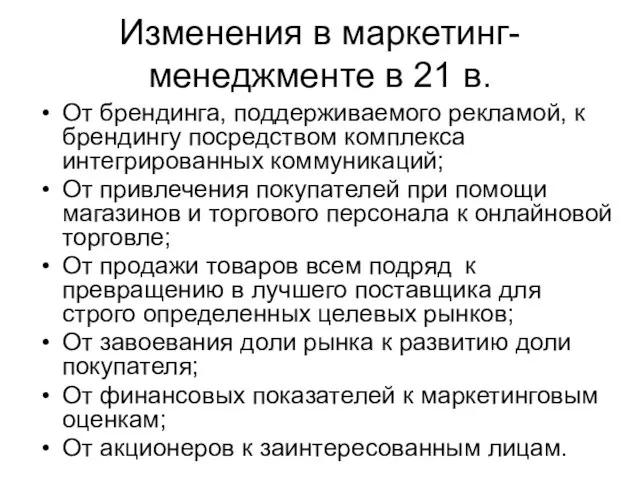 Изменения в маркетинг-менеджменте в 21 в.

• От брендинга, поддерживаемого рекламой, к брендингу посредством комплекса интегрированных коммуникаций;
• От привлечения покупателей при помощи магазинов и торгового персонала к онлайновой торговле;
• От продажи товаров всем подряд к превращению в лучшего поставщика для строго определенных целевых рынков;
• От завоевания доли рынка к развитию доли покупателя;
• От финансовых показателей к маркетинговым оценкам;
• От акционеров к заинтересованным лицам.